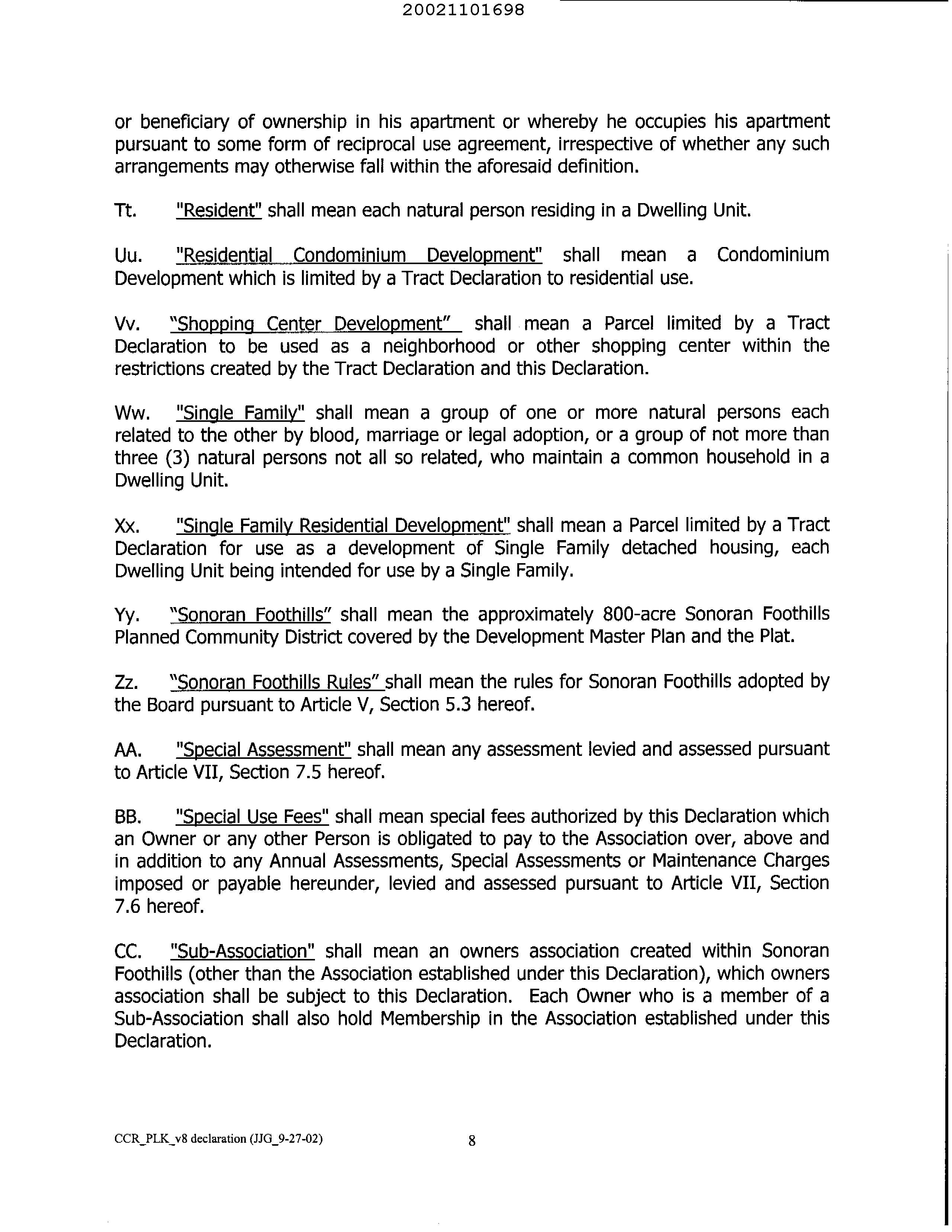 20021101698

or beneficiary of ownership in his apartment or whereby he occupies his apartment pursuant to some form of reciprocal use agreement, irrespective of whether any such arrangements may otherwise fall within the aforesaid definition.

Tt. "Resident" shall mean each natural person residing in a Dwelling Unit.

Uu. "Residential Condominium Development" shall mean a Condominium Development which is limited by a Tract Declaration to residential use.

Vv. "Shopping Center Development" shall mean a Parcel limited by a Tract Declaration to be used as a neighborhood or other shopping center within the restrictions created by the Tract Declaration and this Declaration.

Ww. "Single Family" shall mean a group of one or more natural persons each related to the other by blood, marriage or legal adoption, or a group of not more than three (3) natural persons not all so related, who maintain a common household in a Dwelling Unit.

Xx. "Single Family Residential Development" shall mean a Parcel limited by a Tract Declaration for use as a development of Single Family detached housing, each Dwelling Unit being intended for use by a Single Family.

Yy. "Sonoran Foothills" shall mean the approximately 800-acre Sonoran Foothills Planned Community District covered by the Development Master Plan and the Plat.

Zz. "Sonoran Foothills Rules" shall mean the rules for Sonoran Foothills adopted by the Board pursuant to Article V, Section 5.3 hereof.

AA. "Special Assessment" shall mean any assessment levied and assessed pursuant to Article VII, Section 7.5 hereof.

BB. "Special Use Fees" shall mean special fees authorized by this Declaration which an Owner or any other Person is obligated to pay to the Association over, above and in addition to any Annual Assessments, Special Assessments or Maintenance Charges imposed or payable hereunder, levied and assessed pursuant to Article VII, Section 7.6 hereof.

CC. "Sub-Association" shall mean an owners association created within Sonoran Foothills (other than the Association established under this Declaration), which owners association shall be subject to this Declaration. Each Owner who is a member of a Sub-Association shall also hold Membership in the Association established under this Declaration.

CCR_PLK_v8 declaration (JJG_9-27-02) 8